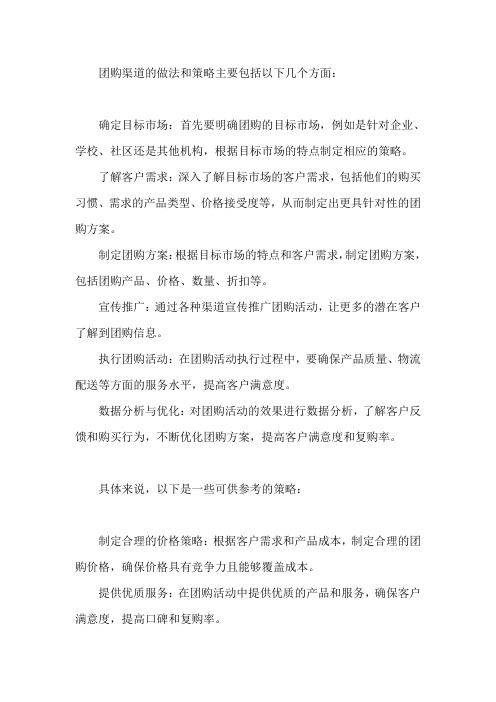 团购渠道的做法和策略主要包括以下几个方面：

确定目标市场：首先要明确团购的目标市场，例如是针对企业、学校、社区还是其他机构，根据目标市场的特点制定相应的策略。

了解客户需求：深入了解目标市场的客户需求，包括他们的购买习惯、需求的产品类型、价格接受度等，从而制定出更具针对性的团购方案。

制定团购方案：根据目标市场的特点和客户需求，制定团购方案，包括团购产品、价格、数量、折扣等。

宣传推广：通过各种渠道宣传推广团购活动，让更多的潜在客户了解到团购信息。

执行团购活动：在团购活动执行过程中，要确保产品质量、物流配送等方面的服务水平，提高客户满意度。

数据分析与优化：对团购活动的效果进行数据分析，了解客户反馈和购买行为，不断优化团购方案，提高客户满意度和复购率。

具体来说，以下是一些可供参考的策略：

制定合理的价格策略：根据客户需求和产品成本，制定合理的团购价格，确保价格具有竞争力且能够覆盖成本。

提供优质服务：在团购活动中提供优质的产品和服务，确保客户满意度，提高口碑和复购率。